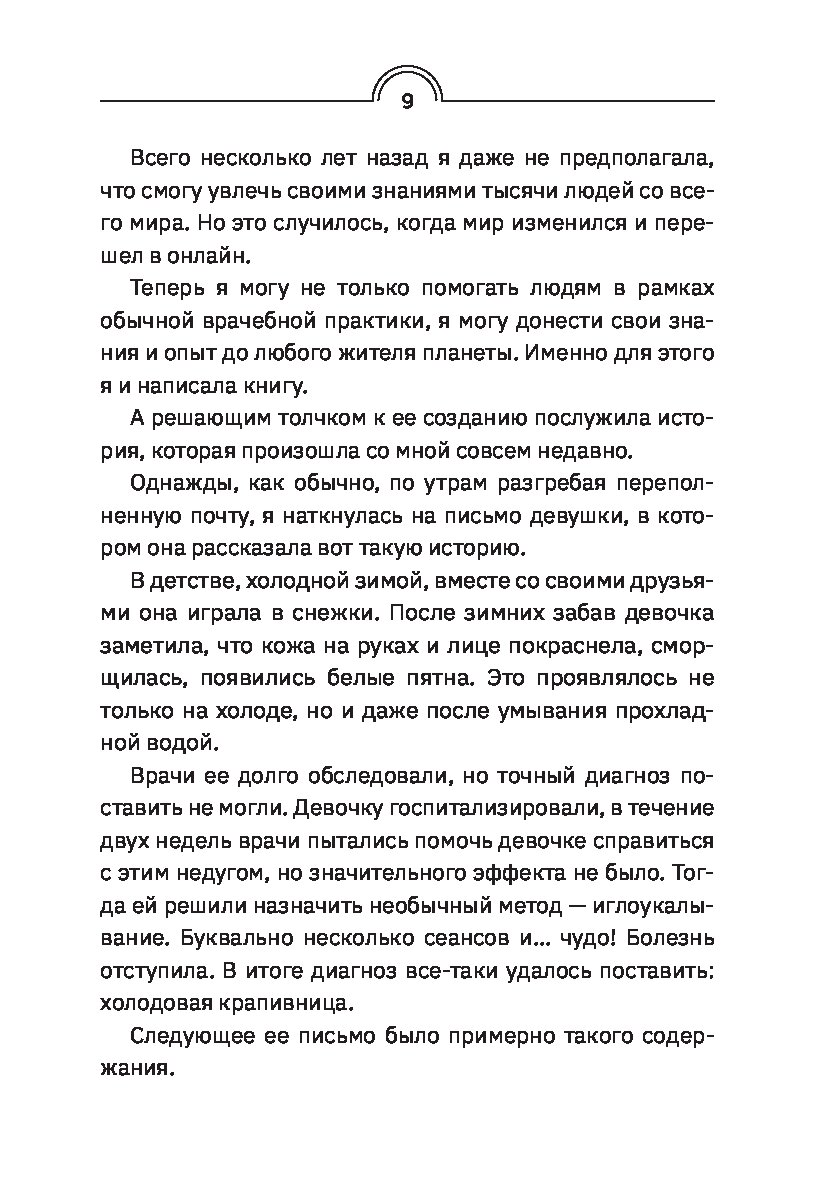 9

Всего несколько лет назад я даже не предполагала, что смогу увлечь своими знаниями тысячи людей со всего мира. Но это случилось, когда мир изменился и перешел в онлайн.

Теперь я могу не только помогать людям в рамках обычной врачебной практики, я могу донести свои знания и опыт до любого жителя планеты. Именно для этого я и написала книгу.

А решающим толчком к ее созданию послужила история, которая произошла со мной совсем недавно.

Однажды, как обычно, по утрам разгребая переполненную почту, я наткнулась на письмо девушки, в котором она рассказала вот такую историю.

В детстве, холодной зимой, вместе со своими друзьями она играла в снежки. После зимних забав девочка заметила, что кожа на руках и лице покраснела, сморщилась, появились белые пятна. Это проявлялось не только на холоде, но и даже после умывания прохладной водой.

Врачи ее долго обследовали, но точный диагноз поставить не могли. Девочку госпитализировали, в течение двух недель врачи пытались помочь девочке справиться с этим недугом, но значительного эффекта не было. Тогда ей решили назначить необычный метод — иглоукалывание. Буквально несколько сеансов и... чудо! Болезнь отступила. В итоге диагноз все-таки удалось поставить: холодовая крапивница.

Следующее ее письмо было примерно такого содержания.